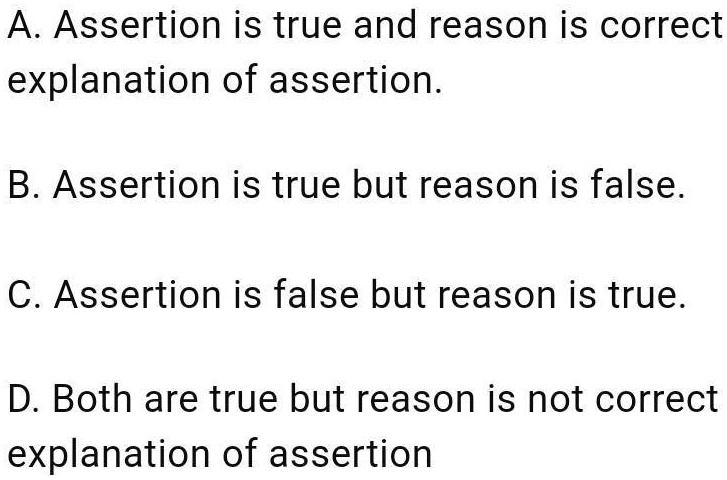 A. Assertion is true and reason is correct explanation of assertion.

B. Assertion is true but reason is false.

C. Assertion is false but reason is true.

D. Both are true but reason is not correct explanation of assertion